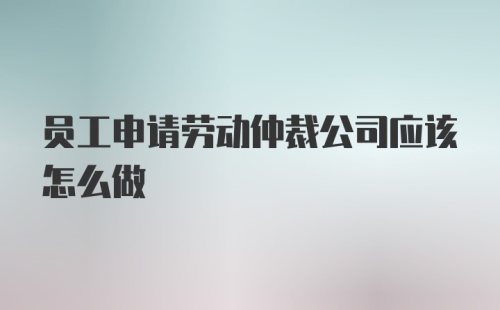 员工申请劳动仲裁公司应该怎么做